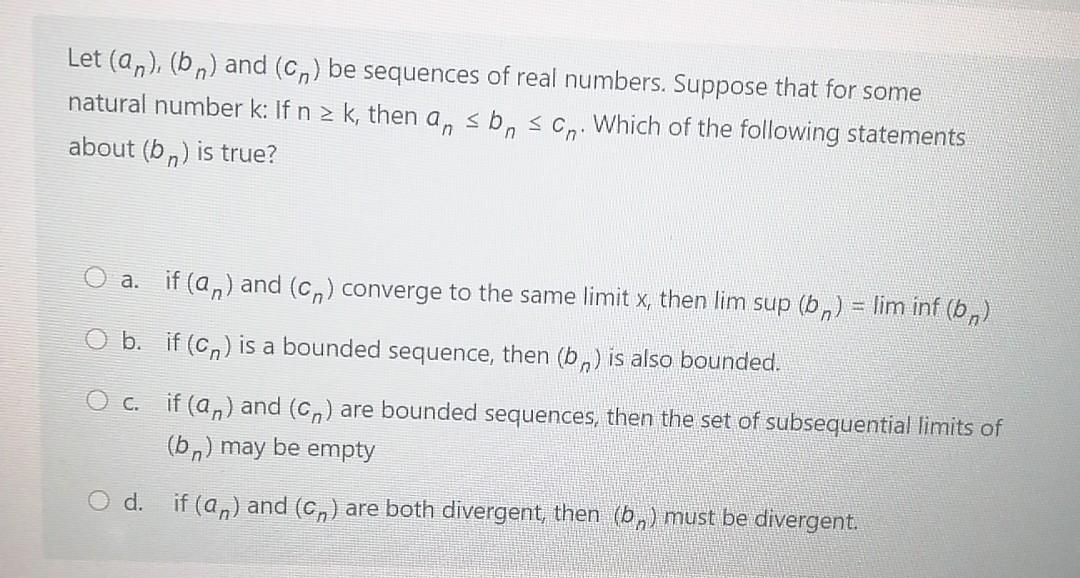 Let $(a_n)$, $(b_n)$ and $(c_n)$ be sequences of real numbers. Suppose that for some natural number k: If $n \geq k$, then $a_n \leq b_n \leq c_n$. Which of the following statements about $(b_n)$ is true?

a. if $(a_n)$ and $(c_n)$ converge to the same limit x, then lim sup $(b_n)$ = lim inf $(b_n)$

b. if $(c_n)$ is a bounded sequence, then $(b_n)$ is also bounded.

c. if $(a_n)$ and $(c_n)$ are bounded sequences, then the set of subsequential limits of $(b_n)$ may be empty

d. if $(a_n)$ and $(c_n)$ are both divergent, then $(b_n)$ must be divergent.